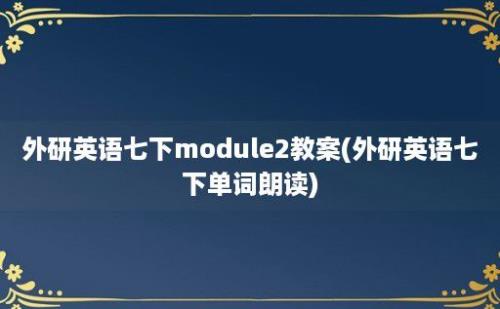 外研英语七下module2教案(外研英语七下单词朗读)